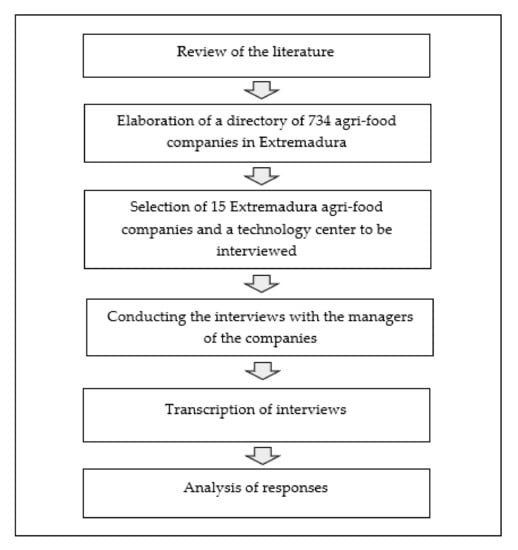 Review of the literature

Elaboration of a directory of 734 agri-food companies in Extremadura

Selection of 15 Extremadura agri-food companies and a technology center to be interviewed

Conducting the interviews with the managers of the companies

Transcription of interviews

Analysis of responses